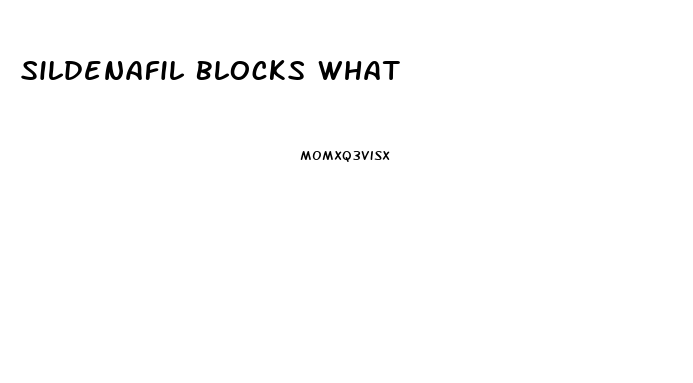 SILDENAFIL BLOCKS WHAT

MOMXQ3VISX